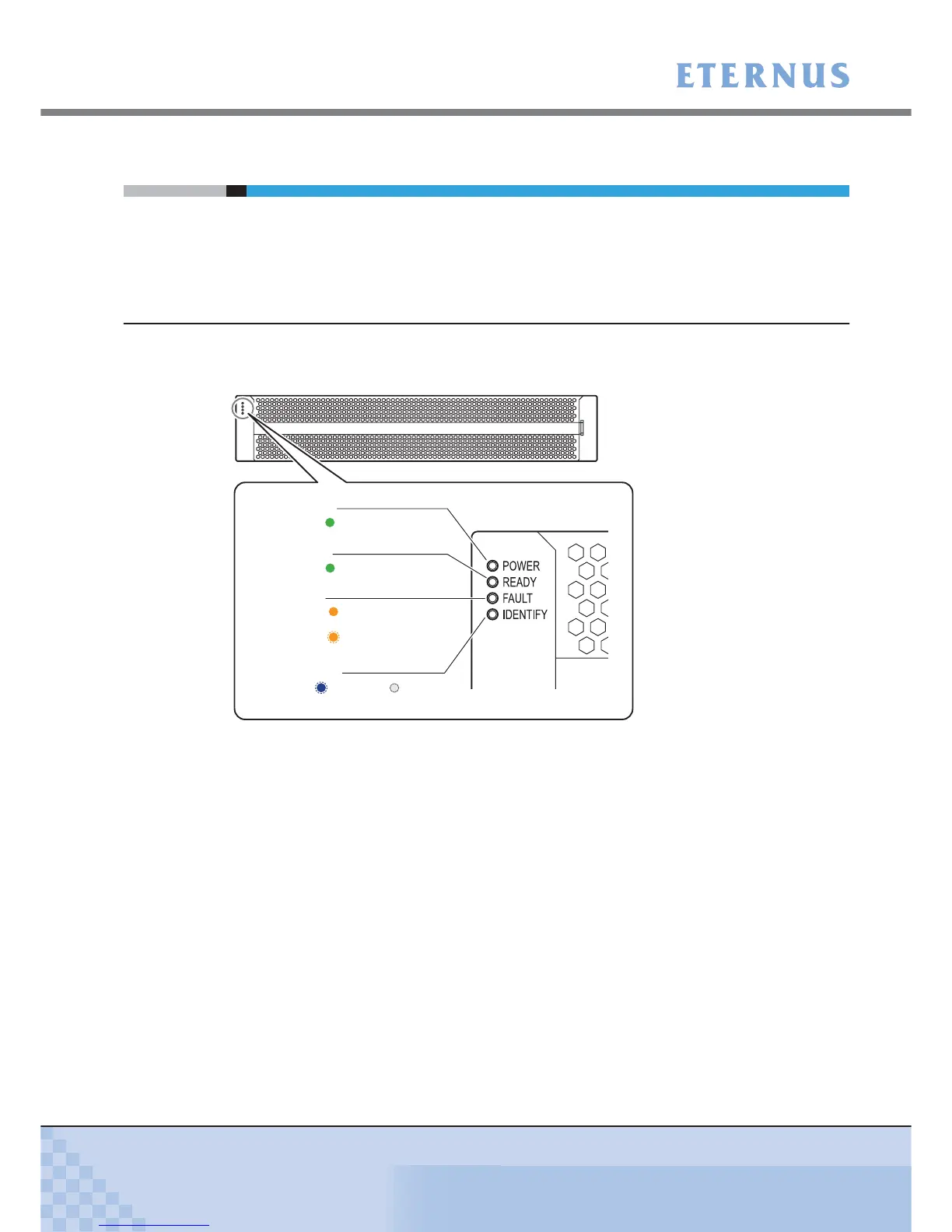 ETERNUS

POWER
READY
FAULT
IDENTIFY